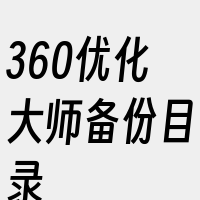 360优化大师备份目录